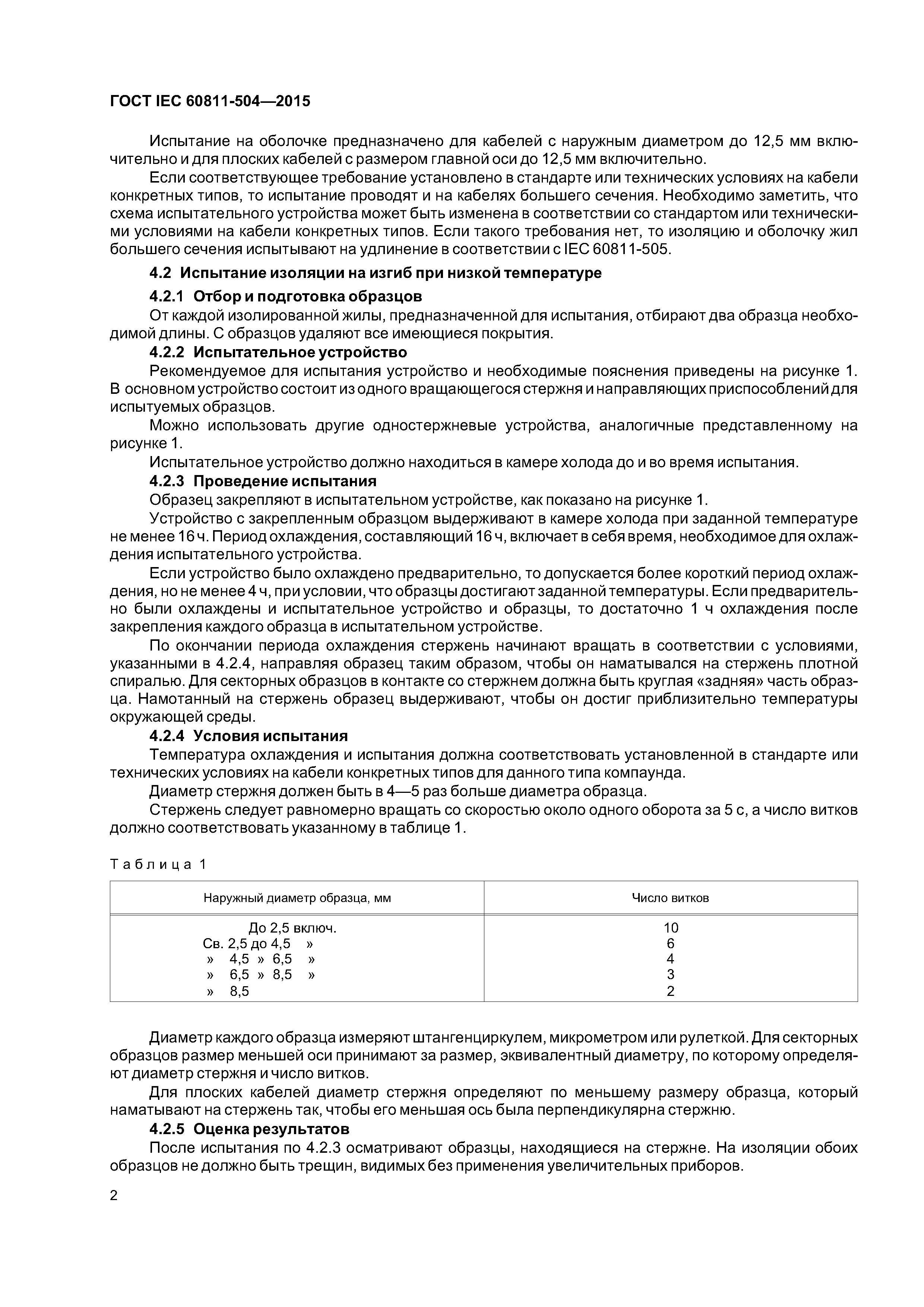 ГОСТ IEC 60811-504—2015

Испытание на оболочке предназначено для кабелей с наружным диаметром до 12,5 мм включительно и для плоских кабелей с размером главной оси до 12,5 мм включительно.

Если соответствующее требование установлено в стандарте или технических условиях на кабели конкретных типов, то испытание проводят и на кабелях большего сечения. Необходимо заметить, что схема испытательного устройства может быть изменена в соответствии со стандартом или техническими условиями на кабели конкретных типов. Если такого требования нет, то изоляцию и оболочку жил большего сечения испытывают на удлинение в соответствии с IEC 60811-505.

4.2 Испытание изоляции на изгиб при низкой температуре

4.2.1 Отбор и подготовка образцов

От каждой изолированной жилы, предназначенной для испытания, отбирают два образца необходимой длины. С образцов удаляют все имеющиеся покрытия.

4.2.2 Испытательное устройство

Рекомендуемое для испытания устройство и необходимые пояснения приведены на рисунке 1. В основном устройство состоит из одного вращающегося стержня и направляющих приспособлений для испытуемых образцов.

Можно использовать другие одностержневые устройства, аналогичные представленному на рисунке 1.

Испытательное устройство должно находиться в камере холода до и во время испытания.

4.2.3 Проведение испытания

Образец закрепляют в испытательном устройстве, как показано на рисунке 1.

Устройство с закрепленным образцом выдерживают в камере холода при заданной температуре не менее 16 ч. Период охлаждения, составляющий 16 ч, включает в себя время, необходимое для охлаждения испытательного устройства.

Если устройство было охлаждено предварительно, то допускается более короткий период охлаждения, но не менее 4 ч, при условии, что образцы достигают заданной температуры. Если предварительно были охлаждены и испытательное устройство и образцы, то достаточно 1 ч охлаждения после закрепления каждого образца в испытательном устройстве.

По окончании периода охлаждения стержень начинают вращать в соответствии с условиями, указанными в 4.2.4, направляя образец таким образом, чтобы он наматывался на стержень плотной спиралью. Для секторных образцов в контакте со стержнем должна быть круглая «задняя» часть образца. Намотанный на стержень образец выдерживают, чтобы он достиг приблизительно температуры окружающей среды.

4.2.4 Условия испытания

Температура охлаждения и испытания должна соответствовать установленной в стандарте или технических условиях на кабели конкретных типов для данного типа компаунда.

Диаметр стержня должен быть в 4—5 раз больше диаметра образца.

Стержень следует равномерно вращать со скоростью около одного оборота за 5 с, а число витков должно соответствовать указанному в таблице 1.

Таблица 1

| Наружный диаметр образца, мм | Число витков |
|---|---|
| До 2,5 включ. | 10 |
| Св. 2,5 до 4,5 » | 6 |
| » 4,5 » 6,5 » | 4 |
| » 6,5 » 8,5 » | 3 |
| » 8,5 | 2 |

Диаметр каждого образца измеряют штангенциркулем, микрометром или рулеткой. Для секторных образцов размер меньшей оси принимают за размер, эквивалентный диаметру, по которому определяют диаметр стержня и число витков.

Для плоских кабелей диаметр стержня определяют по меньшему размеру образца, который наматывают на стержень так, чтобы его меньшая ось была перпендикулярна стержню.

4.2.5 Оценка результатов

После испытания по 4.2.3 осматривают образцы, находящиеся на стержне. На изоляции обоих образцов не должно быть трещин, видимых без применения увеличительных приборов.

2